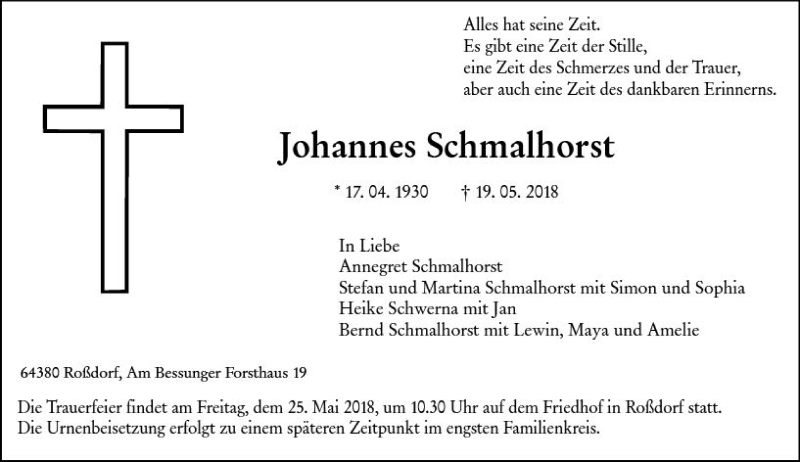 Alles hat seine Zeit.
Es gibt eine Zeit der Stille,
eine Zeit des Schmerzes und der Trauer,
aber auch eine Zeit des dankbaren Erinnerns.

Johannes Schmalhorst

* 17. 04. 1930 † 19. 05. 2018

In Liebe
Annegret Schmalhorst
Stefan und Martina Schmalhorst mit Simon und Sophia
Heike Schwerna mit Jan
Bernd Schmalhorst mit Lewin, Maya und Amelie

64380 Roßdorf, Am Bessunger Forsthaus 19

Die Trauerfeier findet am Freitag, dem 25. Mai 2018, um 10.30 Uhr auf dem Friedhof in Roßdorf statt.
Die Urnenbeisetzung erfolgt zu einem späteren Zeitpunkt im engsten Familienkreis.